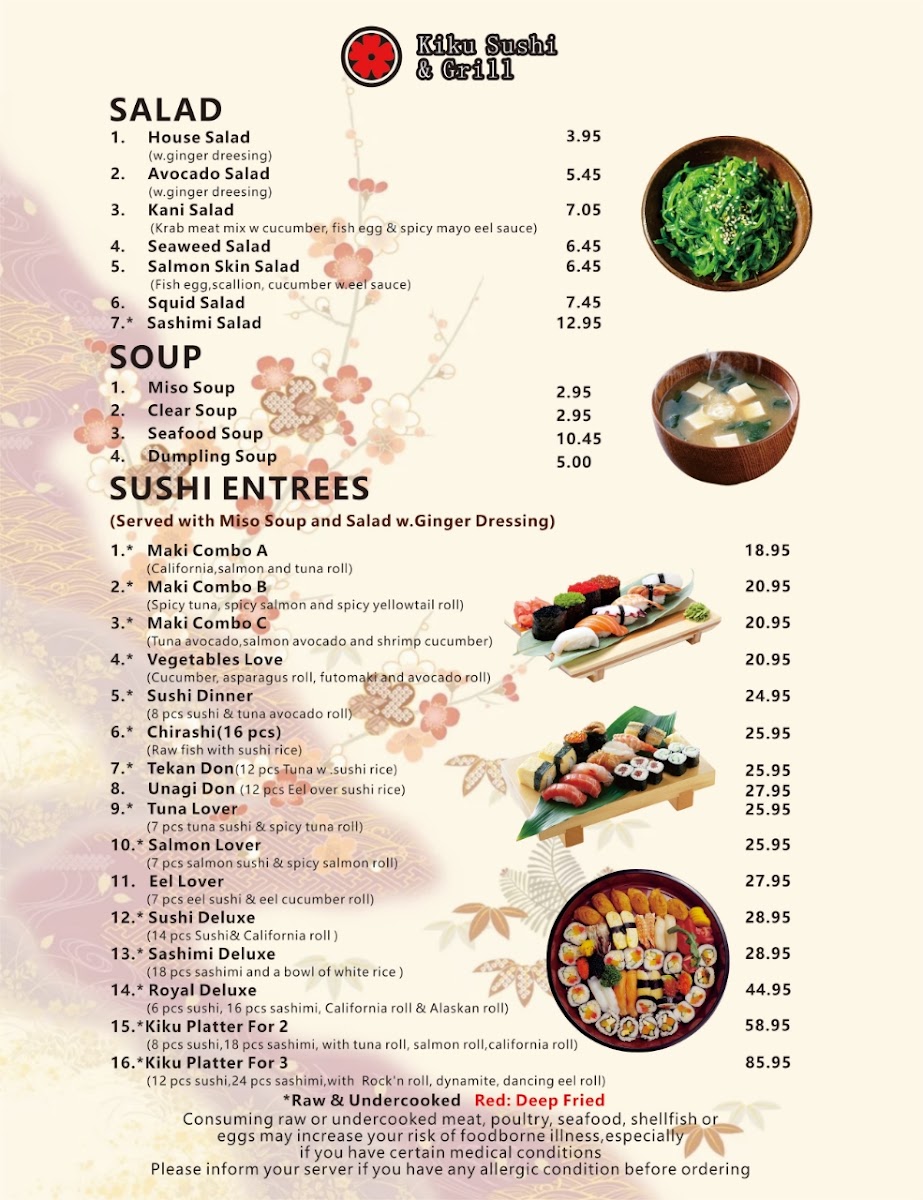 Kiku Sushi & Grill

SALAD
1. House Salad 3.95
(w.ginger dreesing)
2. Avocado Salad 5.45
(w.ginger dreesing)
3. Kani Salad 7.05
(Krab meat mix w cucumber, fish egg & spicy mayo eel sauce)
4. Seaweed Salad 6.45
5. Salmon Skin Salad 6.45
(Fish egg,scallion, cucumber w.eel sauce)
6. Squid Salad 7.45
7.* Sashimi Salad 12.95

SOUP
1. Miso Soup 2.95
2. Clear Soup 2.95
3. Seafood Soup 10.45
4. Dumpling Soup 5.00

SUSHI ENTREES
(Served with Miso Soup and Salad w.Ginger Dressing)

1.* Maki Combo A 18.95
(California,salmon and tuna roll)
2.* Maki Combo B 20.95
(Spicy tuna, spicy salmon and spicy yellowtail roll)
3.* Maki Combo C 20.95
(Tuna avocado,salmon avocado and shrimp cucumber)
4.* Vegetables Love 20.95
(Cucumber, asparagus roll, futomaki and avocado roll)
5.* Sushi Dinner 24.95
(8 pcs sushi & tuna avocado roll)
6.* Chirashi(16 pcs) 25.95
(Raw fish with sushi rice)
7.* Tekan Don(12 pcs Tuna w .sushi rice) 25.95
8. Unagi Don (12 pcs Eel over sushi rice) 27.95
9.* Tuna Lover 25.95
(7 pcs tuna sushi & spicy tuna roll)
10.* Salmon Lover 25.95
(7 pcs salmon sushi & spicy salmon roll)
11. Eel Lover 27.95
(7 pcs eel sushi & eel cucumber roll)
12.* Sushi Deluxe 28.95
(14 pcs Sushi& California roll )
13.* Sashimi Deluxe 28.95
(18 pcs sashimi and a bowl of white rice )
14.* Royal Deluxe 44.95
(6 pcs sushi, 16 pcs sashimi, California roll & Alaskan roll)
15.*Kiku Platter For 2 58.95
(8 pcs sushi,18 pcs sashimi, with tuna roll, salmon roll,california roll)
16.*Kiku Platter For 3 85.95
(12 pcs sushi,24 pcs sashimi,with Rock'n roll, dynamite, dancing eel roll)

*Raw & Undercooked Red: Deep Fried
Consuming raw or undercooked meat, poultry, seafood, shellfish or eggs may increase your risk of foodborne illness,especially if you have certain medical conditions
Please inform your server if you have any allergic condition before ordering